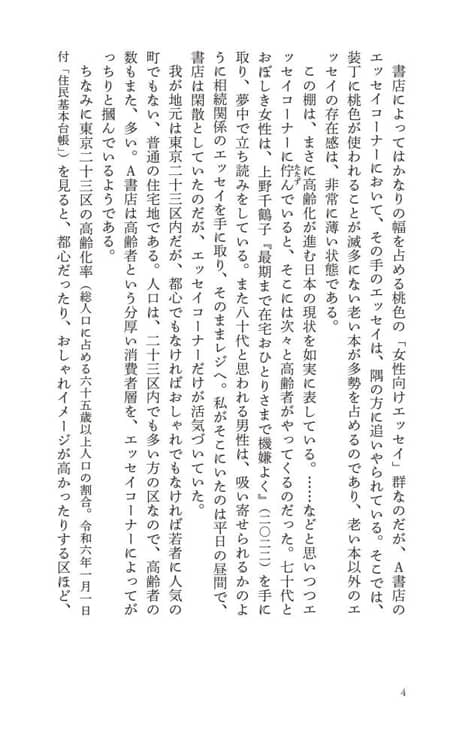 書店によってはかなりの幅を占める桃色の「女性向けエッセイ」群なのだが、A書店のエッセイコーナーにおいて、その手のエッセイは、隅の方に追いやられている。そこでは、装丁に桃色が使われることが滅多にない老い本が多勢を占めるのであり、老い本以外のエッセイの存在感は、非常に薄い状態である。

この棚は、まさに高齢化が進む日本の現状を如実に表している。……などと思いつつエッセイコーナーに佇んでいると、そこには次々と高齢者がやってくるのだった。七十代とおぼしき女性は、上野千鶴子『最期まで在宅おひとりさまで機嫌よく』（二〇二二）を手に取り、夢中で立ち読みをしている。また八十代と思われる男性は、吸い寄せられるかのように相続関係のエッセイを手に取り、そのままレジへ。私がそこにいたのは平日の昼間で、書店は閑散としていたのだが、エッセイコーナーだけが活気づいていた。

我が地元は東京二十三区内だが、都心でもなければおしゃれでもなければ若者に人気の町でもない、普通の住宅地である。人口は、二十三区内でも多い方の区なので、高齢者の数もまた、多い。A書店は高齢者という分厚い消費者層を、エッセイコーナーによってがっちりと摑んでいるようである。

ちなみに東京二十三区の高齢化率（総人口に占める六十五歳以上人口の割合。令和六年一月一日付「住民基本台帳」）を見ると、都心だったり、おしゃれイメージが高かったりする区ほど、

4